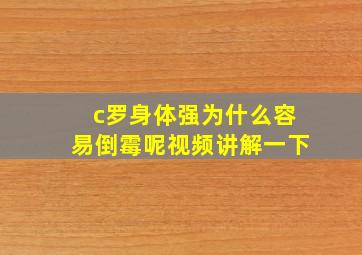 c罗身体强为什么容易倒霉呢视频讲解一下